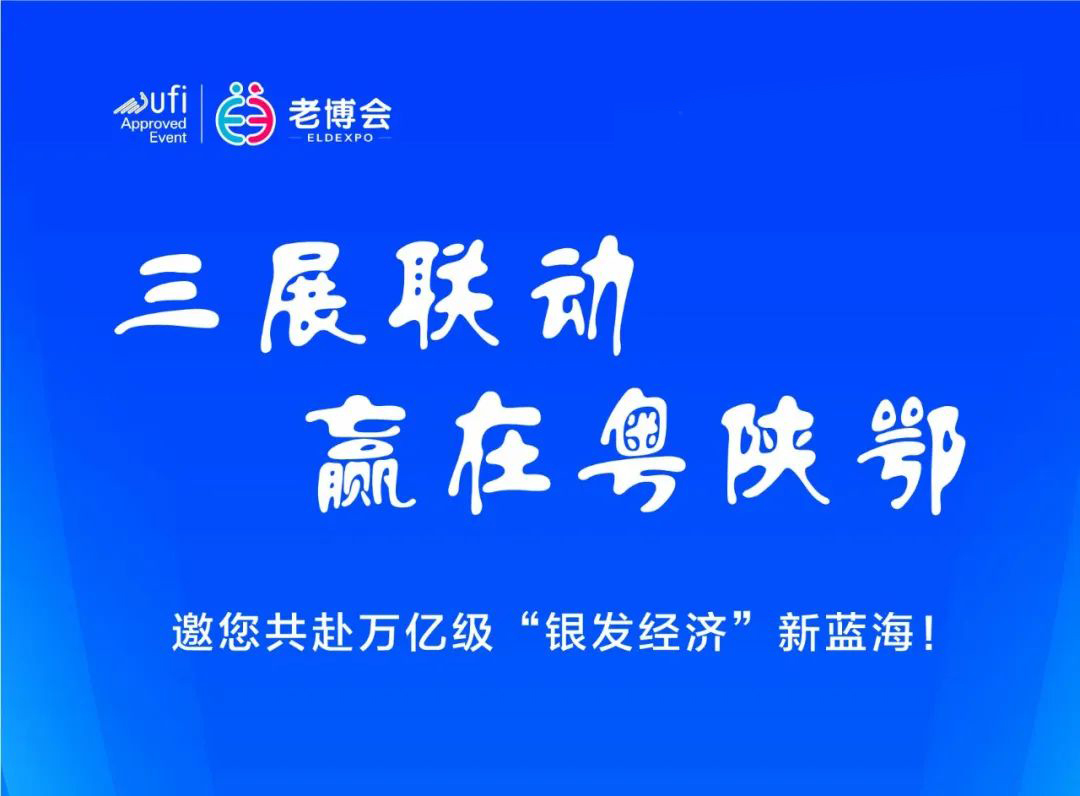 ufi
Approved
Event

老博会
ELDEXPO

三展联动
赢在粤陕鄂

邀您共赴万亿级“银发经济”新蓝海！